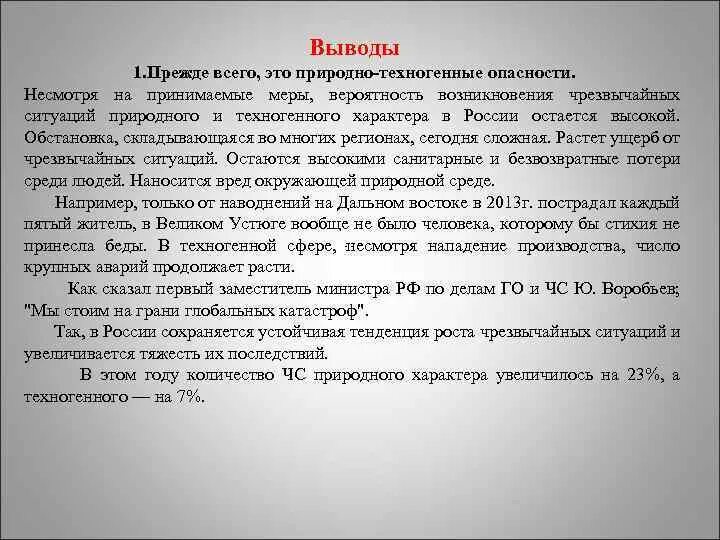 Выводы

1.Прежде всего, это природно-техногенные опасности.

Несмотря на принимаемые меры, вероятность возникновения чрезвычайных ситуаций природного и техногенного характера в России остается высокой. Обстановка, складывающаяся во многих регионах, сегодня сложная. Растет ущерб от чрезвычайных ситуаций. Остаются высокими санитарные и безвозвратные потери среди людей. Наносится вред окружающей природной среде.

Например, только от наводнений на Дальном востоке в 2013г. пострадал каждый пятый житель, в Великом Устюге вообще не было человека, которому бы стихия не принесла беды. В техногенной сфере, несмотря нападение производства, число крупных аварий продолжает расти.

Как сказал первый заместитель министра РФ по делам ГО и ЧС Ю. Воробьев; "Мы стоим на грани глобальных катастроф".

Так, в России сохраняется устойчивая тенденция роста чрезвычайных ситуаций и увеличивается тяжесть их последствий.

В этом году количество ЧС природного характера увеличилось на 23%, а техногенного — на 7%.